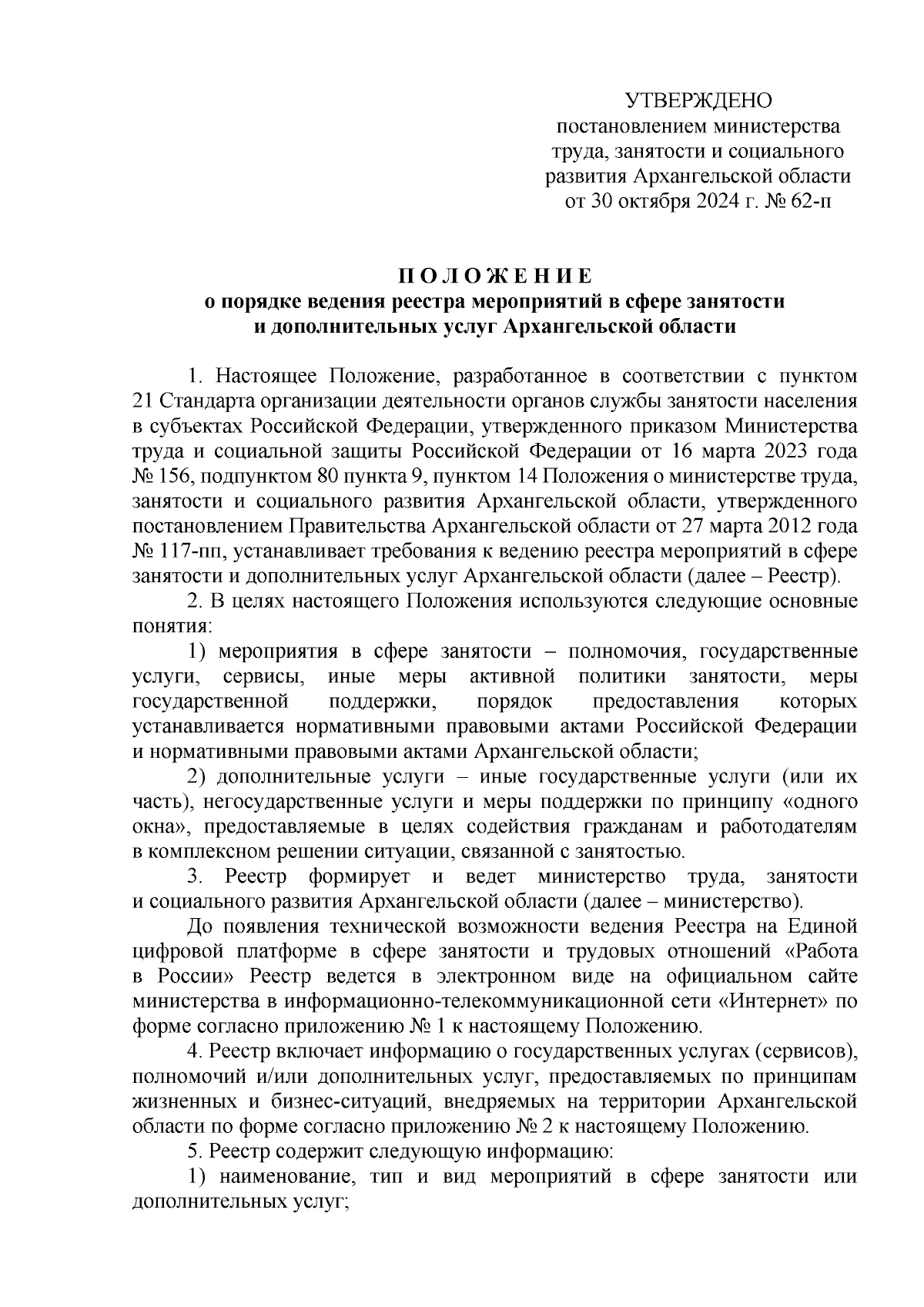 УТВЕРЖДЕНО
постановлением министерства
труда, занятости и социального
развития Архангельской области
от 30 октября 2024 г. № 62-п

П О Л О Ж Е Н И Е
о порядке ведения реестра мероприятий в сфере занятости
и дополнительных услуг Архангельской области

1. Настоящее Положение, разработанное в соответствии с пунктом 21 Стандарта организации деятельности органов службы занятости населения в субъектах Российской Федерации, утвержденного приказом Министерства труда и социальной защиты Российской Федерации от 16 марта 2023 года № 156, подпунктом 80 пункта 9, пунктом 14 Положения о министерстве труда, занятости и социального развития Архангельской области, утвержденного постановлением Правительства Архангельской области от 27 марта 2012 года № 117-пп, устанавливает требования к ведению реестра мероприятий в сфере занятости и дополнительных услуг Архангельской области (далее – Реестр).

2. В целях настоящего Положения используются следующие основные понятия:

1) мероприятия в сфере занятости – полномочия, государственные услуги, сервисы, иные меры активной политики занятости, меры государственной поддержки, порядок предоставления которых устанавливается нормативными правовыми актами Российской Федерации и нормативными правовыми актами Архангельской области;

2) дополнительные услуги – иные государственные услуги (или их часть), негосударственные услуги и меры поддержки по принципу «одного окна», предоставляемые в целях содействия гражданам и работодателям в комплексном решении ситуации, связанной с занятостью.

3. Реестр формирует и ведет министерство труда, занятости и социального развития Архангельской области (далее – министерство).

До появления технической возможности ведения Реестра на Единой цифровой платформе в сфере занятости и трудовых отношений «Работа в России» Реестр ведется в электронном виде на официальном сайте министерства в информационно-телекоммуникационной сети «Интернет» по форме согласно приложению № 1 к настоящему Положению.

4. Реестр включает информацию о государственных услугах (сервисов), полномочий и/или дополнительных услуг, предоставляемых по принципам жизненных и бизнес-ситуаций, внедряемых на территории Архангельской области по форме согласно приложению № 2 к настоящему Положению.

5. Реестр содержит следующую информацию:

1) наименование, тип и вид мероприятий в сфере занятости или дополнительных услуг;